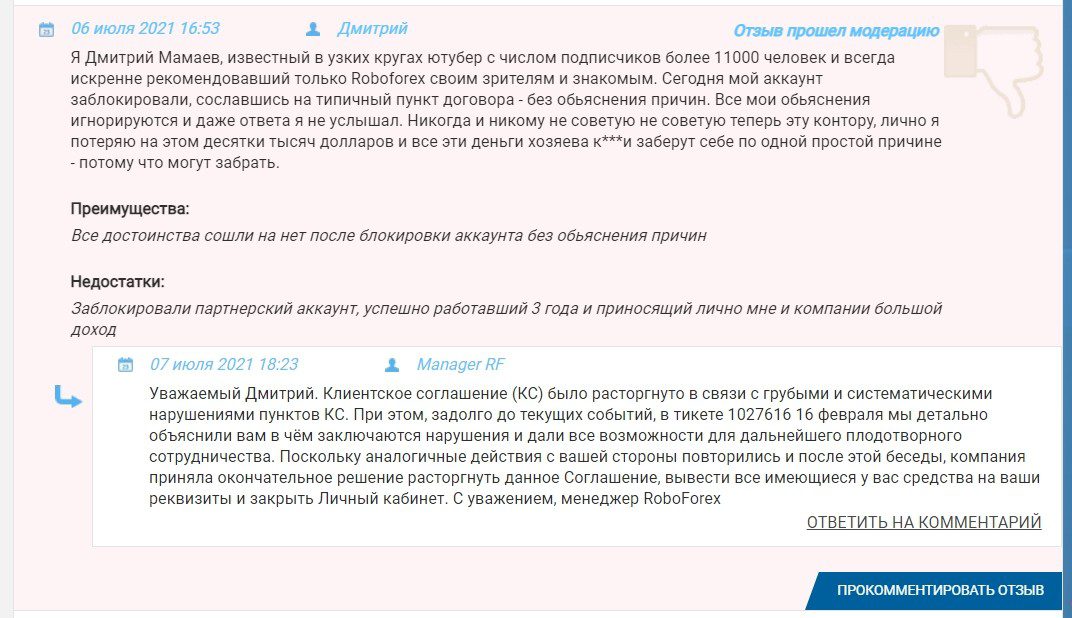 06 июля 2021 16:53 Дмитрий Отзыв прошел модерацию

Я Дмитрий Мамаев, известный в узких кругах ютубер с числом подписчиков более 11000 человек и всегда искренне рекомендовавший только Roboforex своим зрителям и знакомым. Сегодня мой аккаунт заблокировали, сославшись на типичный пункт договора - без обьяснения причин. Все мои обьяснения игнорируются и даже ответа я не услышал. Никогда и никому не советую не советую теперь эту контору, лично я потеряю на этом десятки тысяч долларов и все эти деньги хозяева к***и заберут себе по одной простой причине - потому что могут забрать.

Преимущества:
Все достоинства сошли на нет после блокировки аккаунта без обьяснения причин

Недостатки:
Заблокировали партнерский аккаунт, успешно работавший 3 года и приносящий лично мне и компании большой доход

07 июля 2021 18:23 Manager RF

Уважаемый Дмитрий. Клиентское соглашение (КС) было расторгнуто в связи с грубыми и систематическими нарушениями пунктов КС. При этом, задолго до текущих событий, в тикете 1027616 16 февраля мы детально объяснили вам в чём заключаются нарушения и дали все возможности для дальнейшего плодотворного сотрудничества. Поскольку аналогичные действия с вашей стороны повторились и после этой беседы, компания приняла окончательное решение расторгнуть данное Соглашение, вывести все имеющиеся у вас средства на ваши реквизиты и закрыть Личный кабинет. С уважением, менеджер RoboForex

ОТВЕТИТЬ НА КОММЕНТАРИЙ

ПРОКОММЕНТИРОВАТЬ ОТЗЫВ